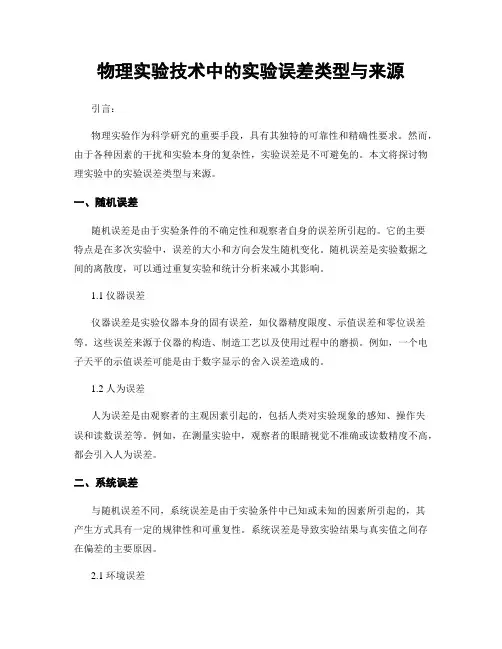 物理实验技术中的实验误差类型与来源

引言：

物理实验作为科学研究的重要手段，具有其独特的可靠性和精确性要求。然而，由于各种因素的干扰和实验本身的复杂性，实验误差是不可避免的。本文将探讨物理实验中的实验误差类型与来源。

一、随机误差

随机误差是由于实验条件的不确定性和观察者自身的误差所引起的。它的主要特点是在多次实验中，误差的大小和方向会发生随机变化。随机误差是实验数据之间的离散度，可以通过重复实验和统计分析来减小其影响。

1.1 仪器误差

仪器误差是实验仪器本身的固有误差，如仪器精度限度、示值误差和零位误差等。这些误差来源于仪器的构造、制造工艺以及使用过程中的磨损。例如，一个电子天平的示值误差可能是由于数字显示的舍入误差造成的。

1.2 人为误差

人为误差是由观察者的主观因素引起的，包括人类对实验现象的感知、操作失误和读数误差等。例如，在测量实验中，观察者的眼睛视觉不准确或读数精度不高，都会引入人为误差。

二、系统误差

与随机误差不同，系统误差是由于实验条件中已知或未知的因素所引起的，其产生方式具有一定的规律性和可重复性。系统误差是导致实验结果与真实值之间存在偏差的主要原因。

2.1 环境误差